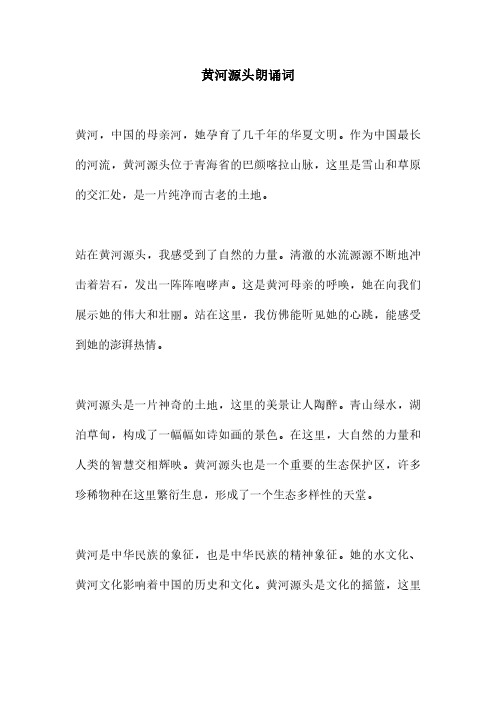 黄河源头朗诵词

黄河，中国的母亲河，她孕育了几千年的华夏文明。作为中国最长的河流，黄河源头位于青海省的巴颜喀拉山脉，这里是雪山和草原的交汇处，是一片纯净而古老的土地。

站在黄河源头，我感受到了自然的力量。清澈的水流源源不断地冲击着岩石，发出一阵阵咆哮声。这是黄河母亲的呼唤，她在向我们展示她的伟大和壮丽。站在这里，我仿佛能听见她的心跳，能感受到她的澎湃热情。

黄河源头是一片神奇的土地，这里的美景让人陶醉。青山绿水，湖泊草甸，构成了一幅幅如诗如画的景色。在这里，大自然的力量和人类的智慧交相辉映。黄河源头也是一个重要的生态保护区，许多珍稀物种在这里繁衍生息，形成了一个生态多样性的天堂。

黄河是中华民族的象征，也是中华民族的精神象征。她的水文化、黄河文化影响着中国的历史和文化。黄河源头是文化的摇篮，这里